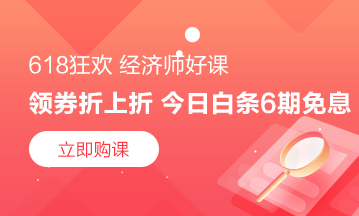 618狂欢 经济师好课

领券折上折 今日白条6期免息

立即购课